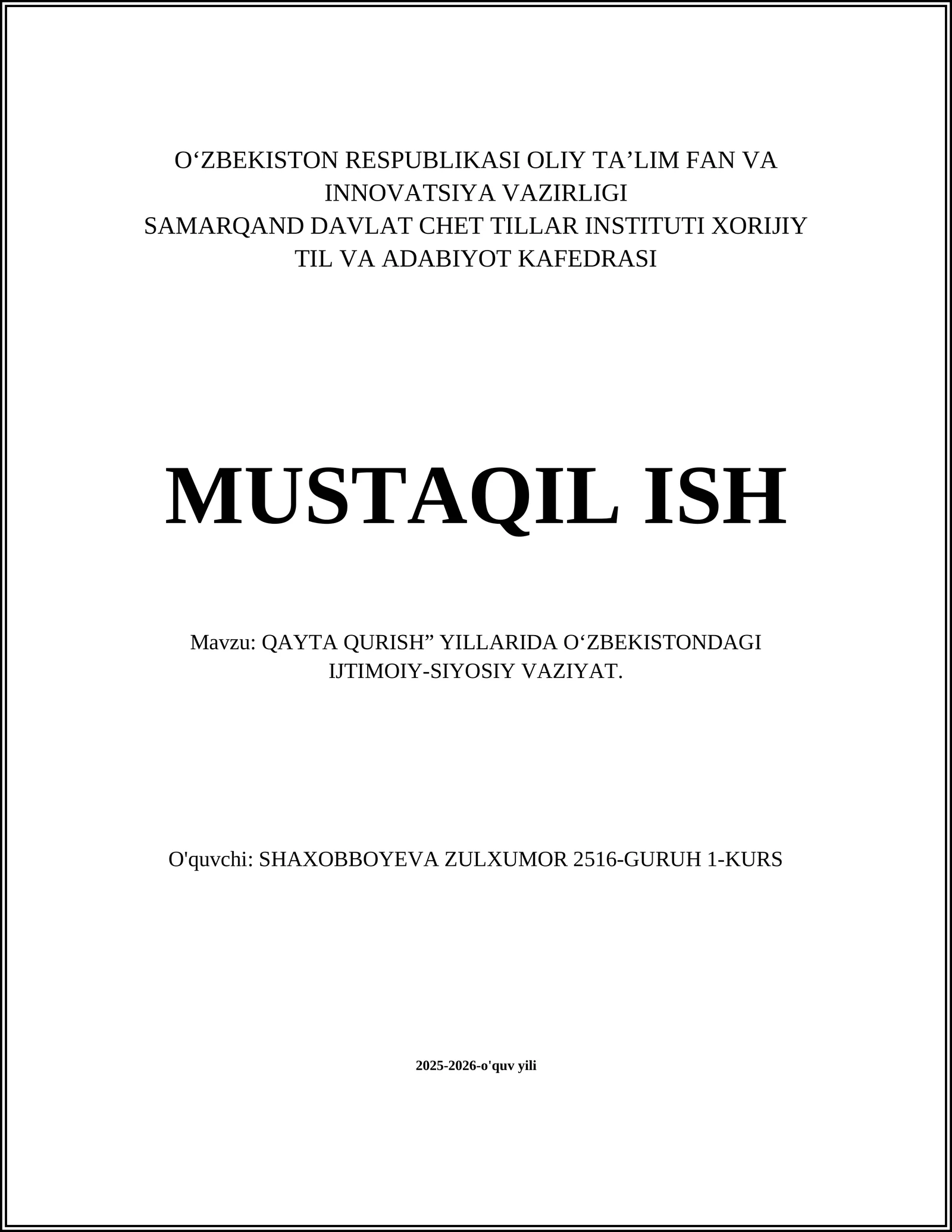 O'ZBEKISTON RESPUBLIKASI OLIY TA'LIM FAN VA INNOVATSIYA VAZIRLIGI
SAMARQAND DAVLAT CHET TILLAR INSTITUTI XORIJIY TIL VA ADABIYOT KAFEDRASI

MUSTAQIL ISH

Mavzu: QAYTA QURISH" YILLARIDA O'ZBEKISTONDAGI IJTIMOIY-SIYOSIY VAZIYAT.

O'quvchi: SHAXOBBOYEVA ZULXUMOR 2516-GURUH 1-KURS

2025-2026-o'quv yili